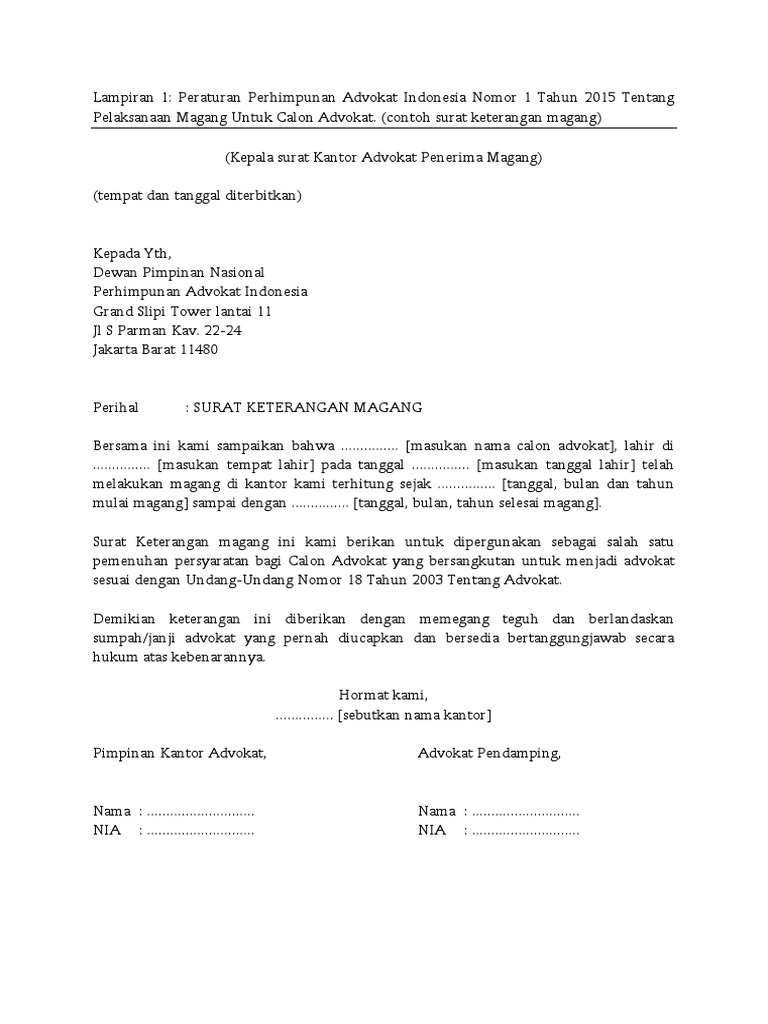 Lampiran 1: Peraturan Perhimpunan Advokat Indonesia Nomor 1 Tahun 2015 Tentang Pelaksanaan Magang Untuk Calon Advokat. (contoh surat keterangan magang)

(Kepala surat Kantor Advokat Penerima Magang)

(tempat dan tanggal diterbitkan)

Kepada Yth,
Dewan Pimpinan Nasional
Perhimpunan Advokat Indonesia
Grand Slipi Tower lantai 11
Jl S Parman Kav. 22-24
Jakarta Barat 11480

Perihal : SURAT KETERANGAN MAGANG

Bersama ini kami sampaikan bahwa ............... [masukan nama calon advokat], lahir di ............... [masukan tempat lahir] pada tanggal ............... [masukan tanggal lahir] telah melakukan magang di kantor kami terhitung sejak ............... [tanggal, bulan dan tahun mulai magang] sampai dengan ............... [tanggal, bulan, tahun selesai magang].

Surat Keterangan magang ini kami berikan untuk dipergunakan sebagai salah satu pemenuhan persyaratan bagi Calon Advokat yang bersangkutan untuk menjadi advokat sesuai dengan Undang-Undang Nomor 18 Tahun 2003 Tentang Advokat.

Demikian keterangan ini diberikan dengan memegang teguh dan berlandaskan sumpah/janji advokat yang pernah diucapkan dan bersedia bertanggungjawab secara hukum atas kebenarannya.

Hormat kami,
............... [sebutkan nama kantor]

Pimpinan Kantor Advokat,

Nama : ............................
NIA : ............................

Advokat Pendamping,

Nama : ............................
NIA : ............................